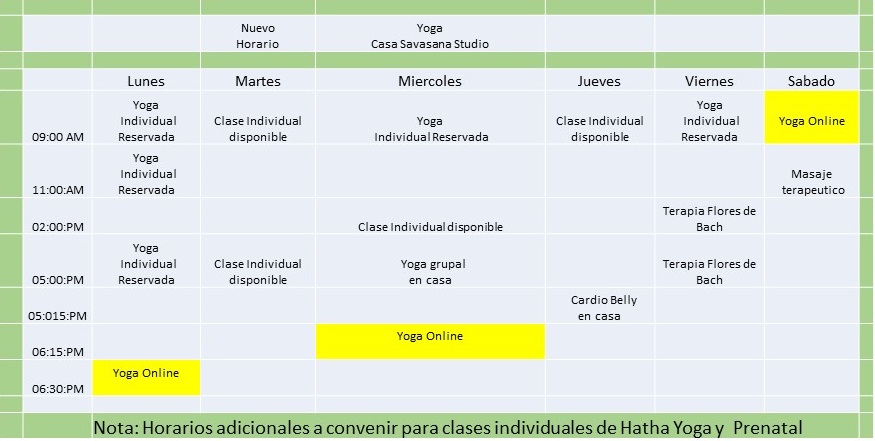 | | | Nuevo Horario | Yoga Casa Savasana Studio | | | |
|---|---|---|---|---|---|---|
| | Lunes | Martes | Miercoles | Jueves | Viernes | Sabado |
| 09:00 AM | Yoga Individual Reservada | Clase Individual disponible | Yoga Individual Reservada | Clase Individual disponible | Yoga Individual Reservada | Yoga Online |
| 11:00:AM | Yoga Individual Reservada | | | | | Masaje terapeutico |
| 02:00:PM | | | Clase Individual disponible | | Terapia Flores de Bach | |
| 05:00:PM | Yoga Individual Reservada | Clase Individual disponible | Yoga grupal en casa | | Terapia Flores de Bach | |
| 05:015:PM | | | | Cardio Belly en casa | | |
| 06:15:PM | | | Yoga Online | | | |
| 06:30:PM | Yoga Online | | | | | |

Nota: Horarios adicionales a convenir para clases individuales de Hatha Yoga y Prenatal